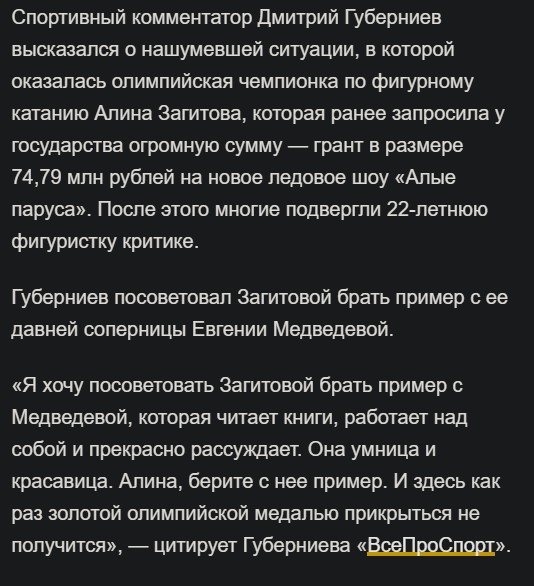 Спортивный комментатор Дмитрий Губерниев высказался о нашумевшей ситуации, в которой оказалась олимпийская чемпионка по фигурному катанию Алина Загитова, которая ранее запросила у государства огромную сумму — грант в размере 74,79 млн рублей на новое ледовое шоу «Алые паруса». После этого многие подвергли 22-летнюю фигуристку критике.

Губерниев посоветовал Загитовой брать пример с ее давней соперницы Евгении Медведевой.

«Я хочу посоветовать Загитовой брать пример с Медведевой, которая читает книги, работает над собой и прекрасно рассуждает. Она умница и красавица. Алина, берите с нее пример. И здесь как раз золотой олимпийской медалью прикрыться не получится», — цитирует Губерниева «ВсеПроСпорт».